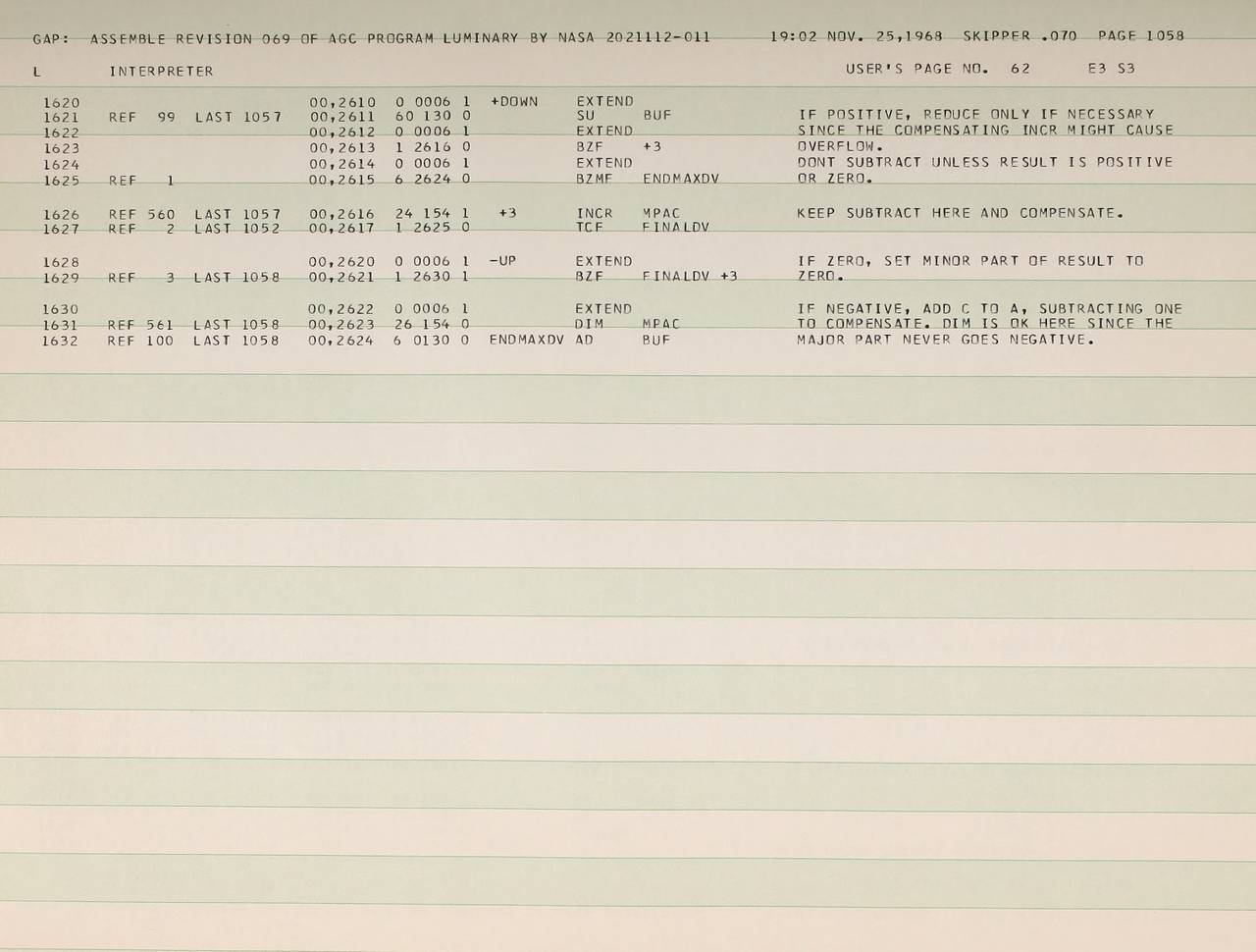 GAP: ASSEMBLE REVISION 069 OF AGC PROGRAM LUMINARY BY NASA 2021112-011 19:02 NOV. 25,1968 SKIPPER .070 PAGE 1058

L INTERPRETER USER'S PAGE NO. 62 E3 S3

1620 00,2610 0 0006 1 +DOWN EXTEND
1621 REF 99 LAST 1057 00,2611 60 130 0 SU BUF IF POSITIVE, REDUCE ONLY IF NECESSARY
1622 00,2612 0 0006 1 EXTEND SINCE THE COMPENSATING INCR MIGHT CAUSE
1623 00,2613 1 2616 0 BZF +3 OVERFLOW.
1624 00,2614 0 0006 1 EXTEND DONT SUBTRACT UNLESS RESULT IS POSITIVE
1625 REF 1 00,2615 6 2624 0 BZMF ENDMAXDV OR ZERO.

1626 REF 560 LAST 1057 00,2616 24 154 1 +3 INCR MPAC KEEP SUBTRACT HERE AND COMPENSATE.
1627 REF 2 LAST 1052 00,2617 1 2625 0 TCF FINALDV

1628 00,2620 0 0006 1 -UP EXTEND IF ZERO, SET MINOR PART OF RESULT TO
1629 REF 3 LAST 1058 00,2621 1 2630 1 BZF FINALDV +3 ZERO.

1630 00,2622 0 0006 1 EXTEND IF NEGATIVE, ADD C TO A, SUBTRACTING ONE
1631 REF 561 LAST 1058 00,2623 26 154 0 DIM MPAC TO COMPENSATE. DIM IS OK HERE SINCE THE
1632 REF 100 LAST 1058 00,2624 6 0130 0 ENDMAXDV AD BUF MAJOR PART NEVER GOES NEGATIVE.